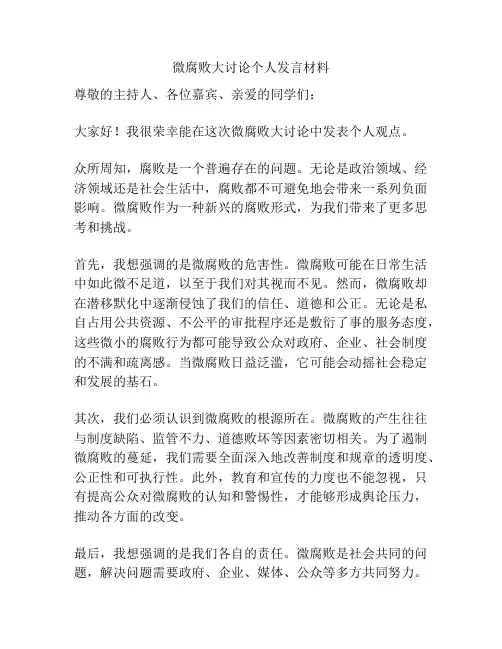 微腐败大讨论个人发言材料

尊敬的主持人、各位嘉宾、亲爱的同学们：

大家好！我很荣幸能在这次微腐败大讨论中发表个人观点。

众所周知，腐败是一个普遍存在的问题。无论是政治领域、经济领域还是社会生活中，腐败都不可避免地会带来一系列负面影响。微腐败作为一种新兴的腐败形式，为我们带来了更多思考和挑战。

首先，我想强调的是微腐败的危害性。微腐败可能在日常生活中如此微不足道，以至于我们对其视而不见。然而，微腐败却在潜移默化中逐渐侵蚀了我们的信任、道德和公正。无论是私自占用公共资源、不公平的审批程序还是敷衍了事的服务态度，这些微小的腐败行为都可能导致公众对政府、企业、社会制度的不满和疏离感。当微腐败日益泛滥，它可能会动摇社会稳定和发展的基石。

其次，我们必须认识到微腐败的根源所在。微腐败的产生往往与制度缺陷、监管不力、道德败坏等因素密切相关。为了遏制微腐败的蔓延，我们需要全面深入地改善制度和规章的透明度、公正性和可执行性。此外，教育和宣传的力度也不能忽视，只有提高公众对微腐败的认知和警惕性，才能够形成舆论压力，推动各方面的改变。

最后，我想强调的是我们各自的责任。微腐败是社会共同的问题，解决问题需要政府、企业、媒体、公众等多方共同努力。